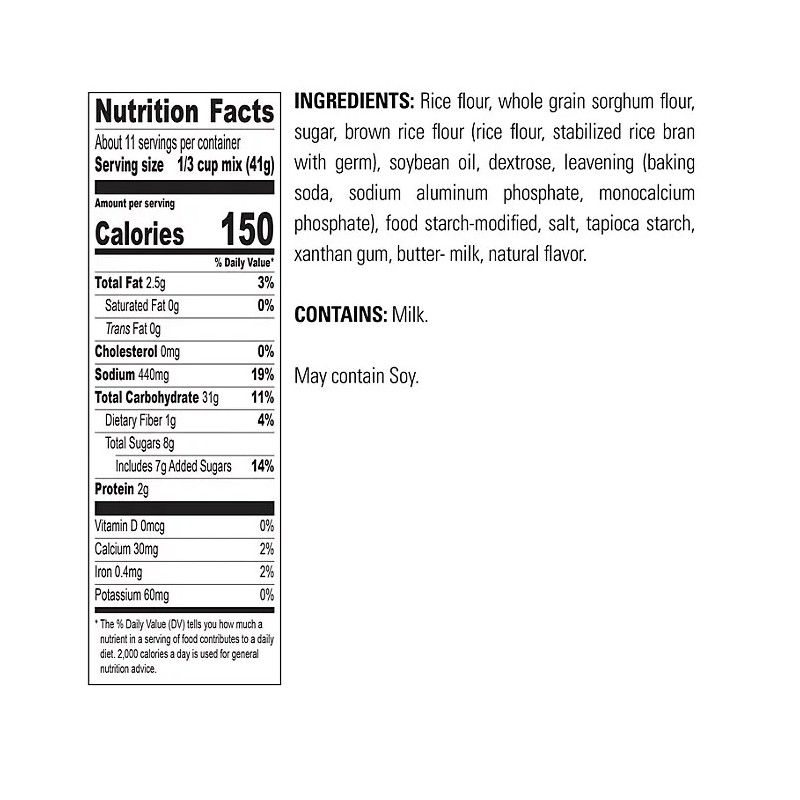 Nutrition Facts
About 11 servings per container
Serving size 1/3 cup mix (41g)

Amount per serving
Calories 150

| | % Daily Value* |
|---|---|
| Total Fat 2.5g | 3% |
| Saturated Fat 0g | 0% |
| Trans Fat 0g | |
| Cholesterol 0mg | 0% |
| Sodium 440mg | 19% |
| Total Carbohydrate 31g | 11% |
| Dietary Fiber 1g | 4% |
| Total Sugars 8g | |
| Includes 7g Added Sugars | 14% |
| Protein 2g | |
| Vitamin D 0mcg | 0% |
| Calcium 30mg | 2% |
| Iron 0.4mg | 2% |
| Potassium 60mg | 0% |

* The % Daily Value (DV) tells you how much a nutrient in a serving of food contributes to a daily diet. 2,000 calories a day is used for general nutrition advice.

INGREDIENTS: Rice flour, whole grain sorghum flour, sugar, brown rice flour (rice flour, stabilized rice bran with germ), soybean oil, dextrose, leavening (baking soda, sodium aluminum phosphate, monocalcium phosphate), food starch-modified, salt, tapioca starch, xanthan gum, butter- milk, natural flavor.

CONTAINS: Milk.

May contain Soy.